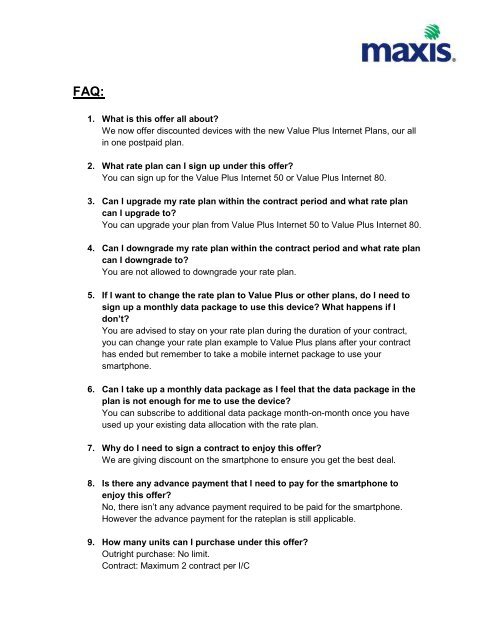 maxis.

FAQ:

1. What is this offer all about?
We now offer discounted devices with the new Value Plus Internet Plans, our all in one postpaid plan.

2. What rate plan can I sign up under this offer?
You can sign up for the Value Plus Internet 50 or Value Plus Internet 80.

3. Can I upgrade my rate plan within the contract period and what rate plan can I upgrade to?
You can upgrade your plan from Value Plus Internet 50 to Value Plus Internet 80.

4. Can I downgrade my rate plan within the contract period and what rate plan can I downgrade to?
You are not allowed to downgrade your rate plan.

5. If I want to change the rate plan to Value Plus or other plans, do I need to sign up a monthly data package to use this device? What happens if I don't?
You are advised to stay on your rate plan during the duration of your contract, you can change your rate plan example to Value Plus plans after your contract has ended but remember to take a mobile internet package to use your smartphone.

6. Can I take up a monthly data package as I feel that the data package in the plan is not enough for me to use the device?
You can subscribe to additional data package month-on-month once you have used up your existing data allocation with the rate plan.

7. Why do I need to sign a contract to enjoy this offer?
We are giving discount on the smartphone to ensure you get the best deal.

8. Is there any advance payment that I need to pay for the smartphone to enjoy this offer?
No, there isn't any advance payment required to be paid for the smartphone. However the advance payment for the rateplan is still applicable.

9. How many units can I purchase under this offer?
Outright purchase: No limit.
Contract: Maximum 2 contract per I/C